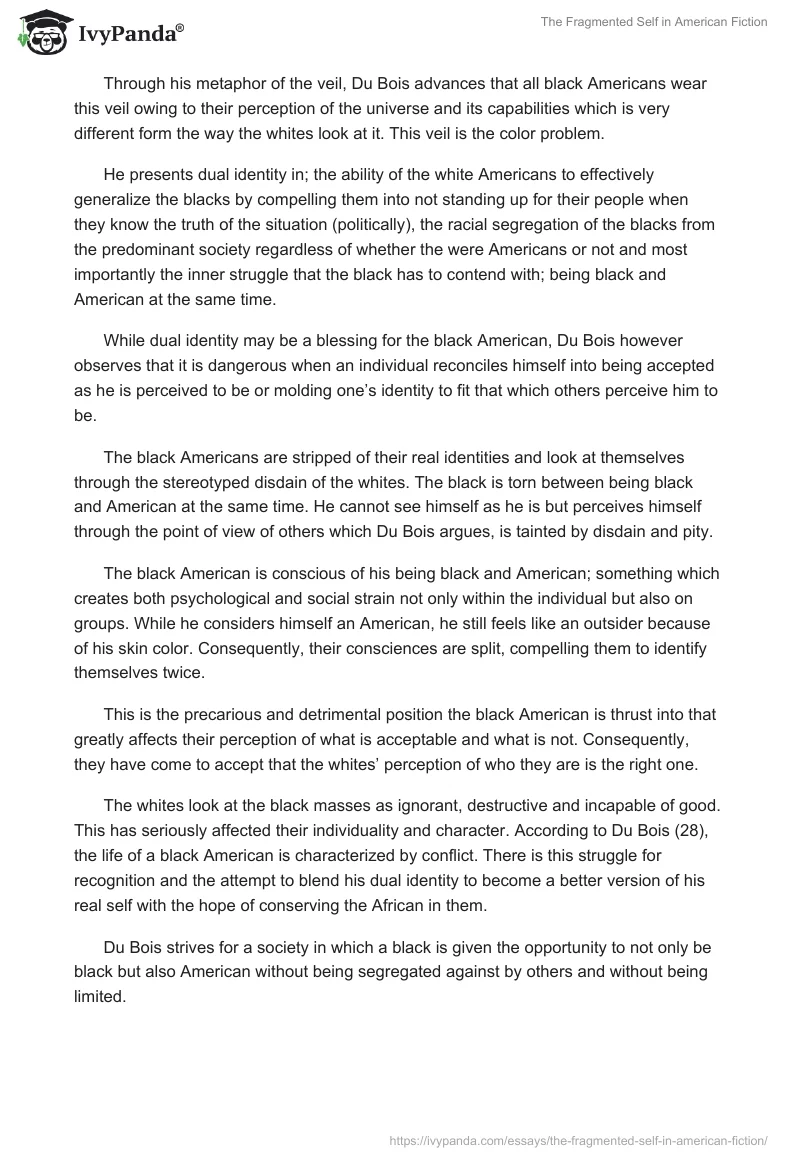 IvyPanda®

The Fragmented Self in American Fiction

Through his metaphor of the veil, Du Bois advances that all black Americans wear this veil owing to their perception of the universe and its capabilities which is very different form the way the whites look at it. This veil is the color problem.

He presents dual identity in; the ability of the white Americans to effectively generalize the blacks by compelling them into not standing up for their people when they know the truth of the situation (politically), the racial segregation of the blacks from the predominant society regardless of whether the were Americans or not and most importantly the inner struggle that the black has to contend with; being black and American at the same time.

While dual identity may be a blessing for the black American, Du Bois however observes that it is dangerous when an individual reconciles himself into being accepted as he is perceived to be or molding one's identity to fit that which others perceive him to be.

The black Americans are stripped of their real identities and look at themselves through the stereotyped disdain of the whites. The black is torn between being black and American at the same time. He cannot see himself as he is but perceives himself through the point of view of others which Du Bois argues, is tainted by disdain and pity.

The black American is conscious of his being black and American; something which creates both psychological and social strain not only within the individual but also on groups. While he considers himself an American, he still feels like an outsider because of his skin color. Consequently, their consciences are split, compelling them to identify themselves twice.

This is the precarious and detrimental position the black American is thrust into that greatly affects their perception of what is acceptable and what is not. Consequently, they have come to accept that the whites' perception of who they are is the right one.

The whites look at the black masses as ignorant, destructive and incapable of good. This has seriously affected their individuality and character. According to Du Bois (28), the life of a black American is characterized by conflict. There is this struggle for recognition and the attempt to blend his dual identity to become a better version of his real self with the hope of conserving the African in them.

Du Bois strives for a society in which a black is given the opportunity to not only be black but also American without being segregated against by others and without being limited.

https://ivypanda.com/essays/the-fragmented-self-in-american-fiction/